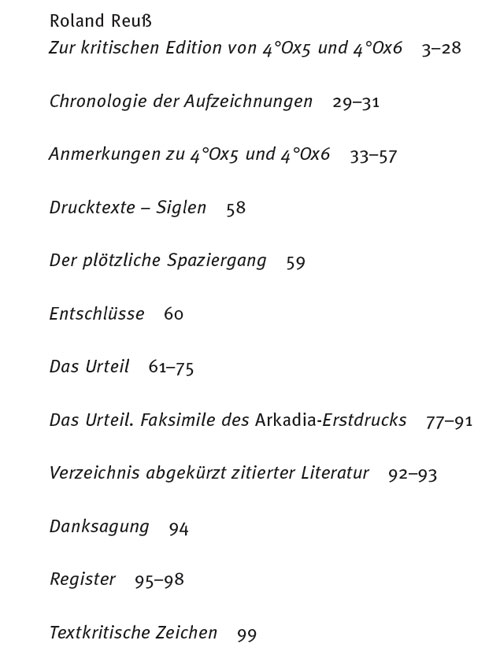 Roland Reuß
Zur kritischen Edition von 4°Ox5 und 4°Ox6 3–28

Chronologie der Aufzeichnungen 29–31

Anmerkungen zu 4°Ox5 und 4°Ox6 33–57

Drucktexte – Siglen 58

Der plötzliche Spaziergang 59

Entschlüsse 60

Das Urteil 61–75

Das Urteil. Faksimile des Arkadia-Erstdrucks 77–91

Verzeichnis abgekürzt zitierter Literatur 92–93

Danksagung 94

Register 95–98

Textkritische Zeichen 99